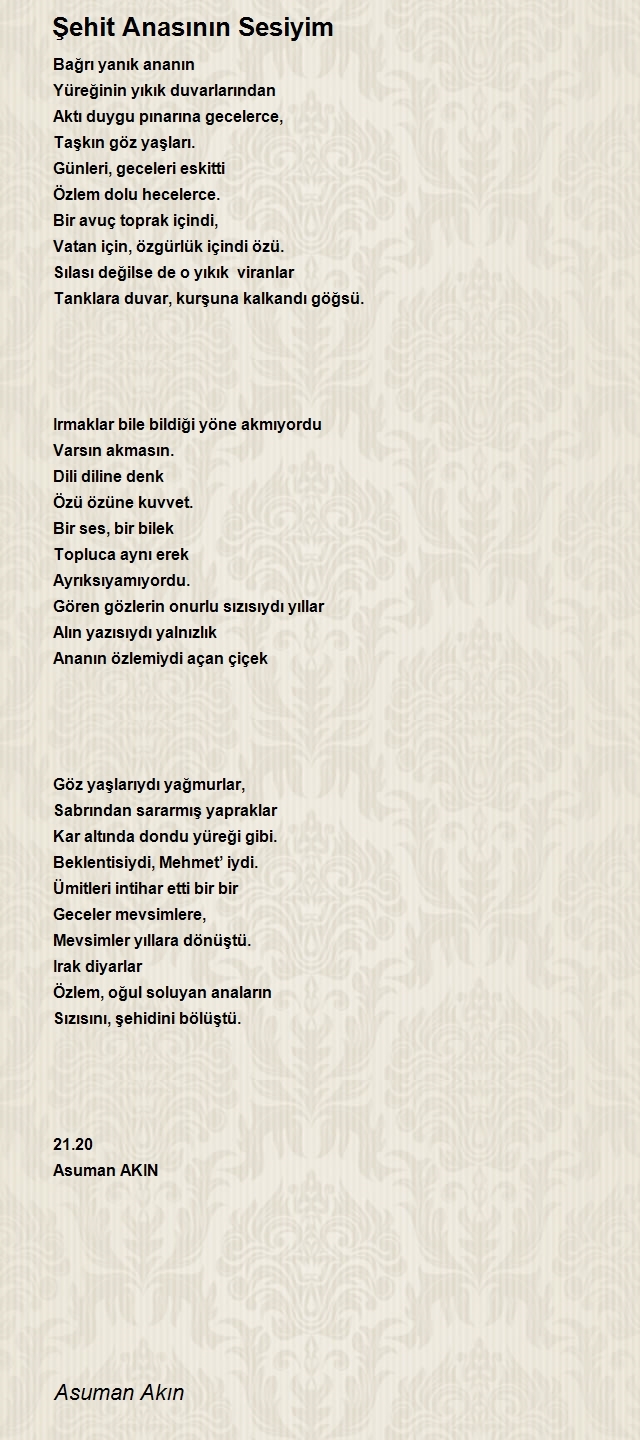 Şehit Anasının Sesiyim

Bağrı yanık ananın
Yüreğinin yıkık duvarlarından
Aktı duygu pınarına gecelerce,
Taşkın göz yaşları.
Günleri, geceleri eskitti
Özlem dolu hecelerce.
Bir avuç toprak içindi,
Vatan için, özgürlük içindi özü.
Sılası değilse de o yıkık viranlar
Tanklara duvar, kurşuna kalkandı göğsü.

Irmaklar bile bildiği yöne akmıyordu
Varsın akmasın.
Dili diline denk
Özü özüne kuvvet.
Bir ses, bir bilek
Topluca aynı erek
Ayrıksıyamıyordu.
Gören gözlerin onurlu sızısıydı yıllar
Alın yazısıydı yalnızlık
Ananın özlemiydi açan çiçek

Göz yaşlarıydı yağmurlar,
Sabrından sararmış yapraklar
Kar altında dondu yüreği gibi.
Beklentisiydi, Mehmet' iydi.
Ümitleri intihar etti bir bir
Geceler mevsimlere,
Mevsimler yıllara dönüştü.
Irak diyarlar
Özlem, oğul soluyan anaların
Sızısını, şehidini bölüştü.

21.20
Asuman AKIN

Asuman Akın